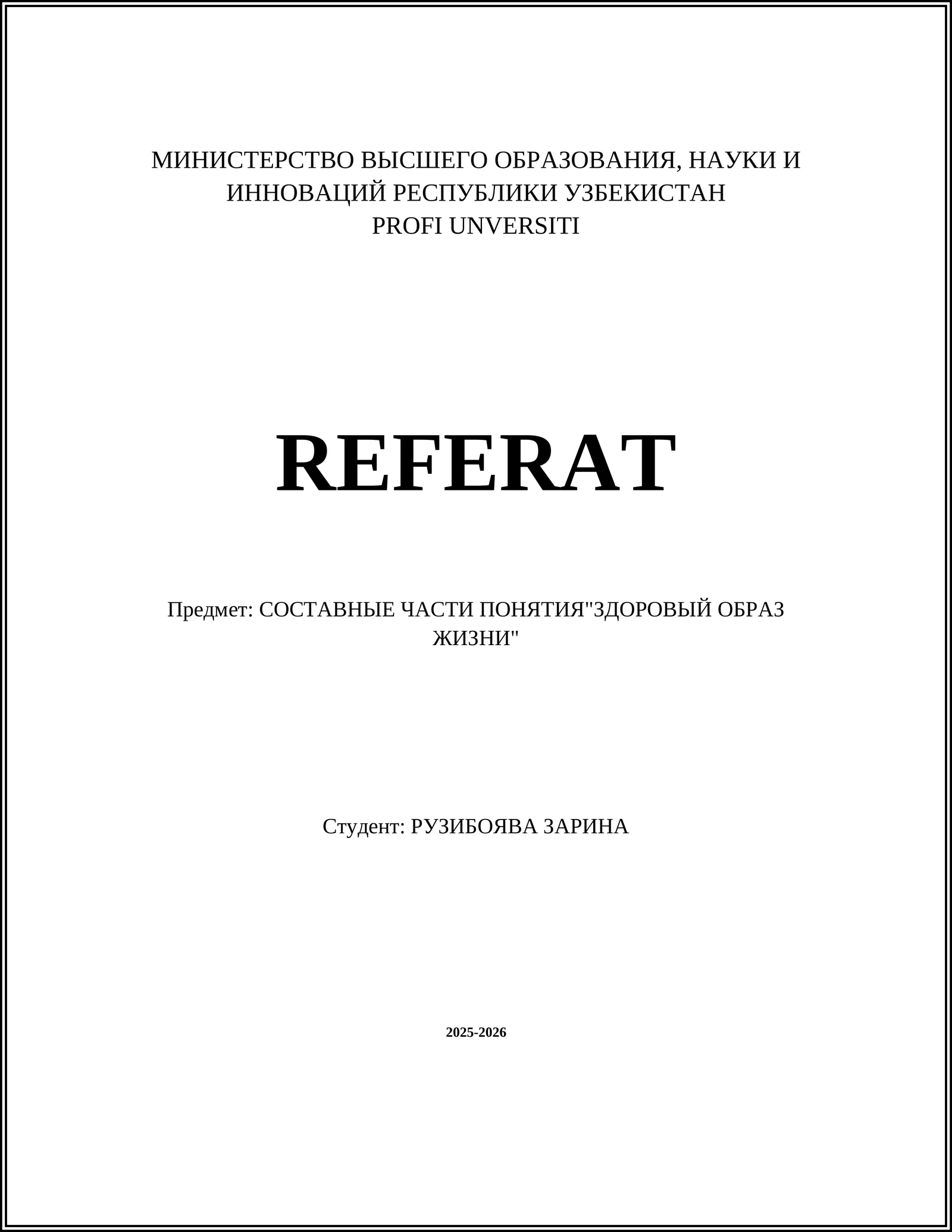 МИНИСТЕРСТВО ВЫСШЕГО ОБРАЗОВАНИЯ, НАУКИ И ИННОВАЦИЙ РЕСПУБЛИКИ УЗБЕКИСТАН
PROFI UNVERSITI

REFERAT

Предмет: СОСТАВНЫЕ ЧАСТИ ПОНЯТИЯ"ЗДОРОВЫЙ ОБРАЗ ЖИЗНИ"

Студент: РУЗИБОЯВА ЗАРИНА

2025-2026